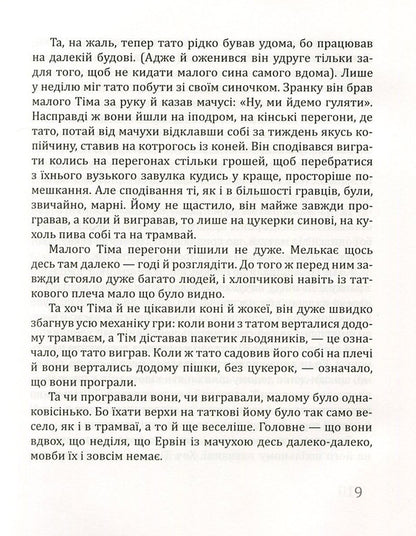 Та, на жаль, тепер тато рідко бував удома, бо працював на далекій будові. (Адже й оженився він удруге тільки задля того, щоб не кидати малого сина самого вдома). Лише у неділю міг тато побути зі своїм синочком. Зранку він брав малого Тіма за руку й казав мачусі: «Ну, ми йдемо гуляти». Насправді ж вони йшли на іподром, на кінські перегони, де тато, потай від мачухи відклавши собі за тиждень якусь копійчину, ставив на котрогось із коней. Він сподівався виграти колись на перегонах стільки грошей, щоб перебратися з їхнього вузького завулка кудись у краще, просторіше помешкання. Але сподівання ті, як і в більшості гравців, були, звичайно, марні. Йому не щастило, він майже завжди програвав, а коли й вигравав, то лише на цукерки синові, на кухоль пива собі та на трамвай.

Малого Тіма перегони тішили не дуже. Мелькає щось десь там далеко — годі й розглядіти. До того ж перед ним завжди стояло дуже багато людей, і хлопчикові навіть із таткового плеча мало що було видно.

Та хоч Тіма й не цікавили коні й жокеї, він дуже швидко збагнув усю механіку гри: коли вони з татом верталися додому трамваєм, а Тім діставав пакетик льодяників, — це означало, що тато виграв. Коли ж тато садовив його собі на плечі й вони вертались додому пішки, без цукерок, — означало, що вони програли.

Та чи програвали вони, чи вигравали, малому було однаковісінько. Бо їхати верхи на таткові йому було так само весело, як і в трамваї, а то й ще веселіше. Головне — що вони вдвох, що неділя, що Ервін із мачухою десь далеко-далеко, мовби їх і зовсім немає.

9